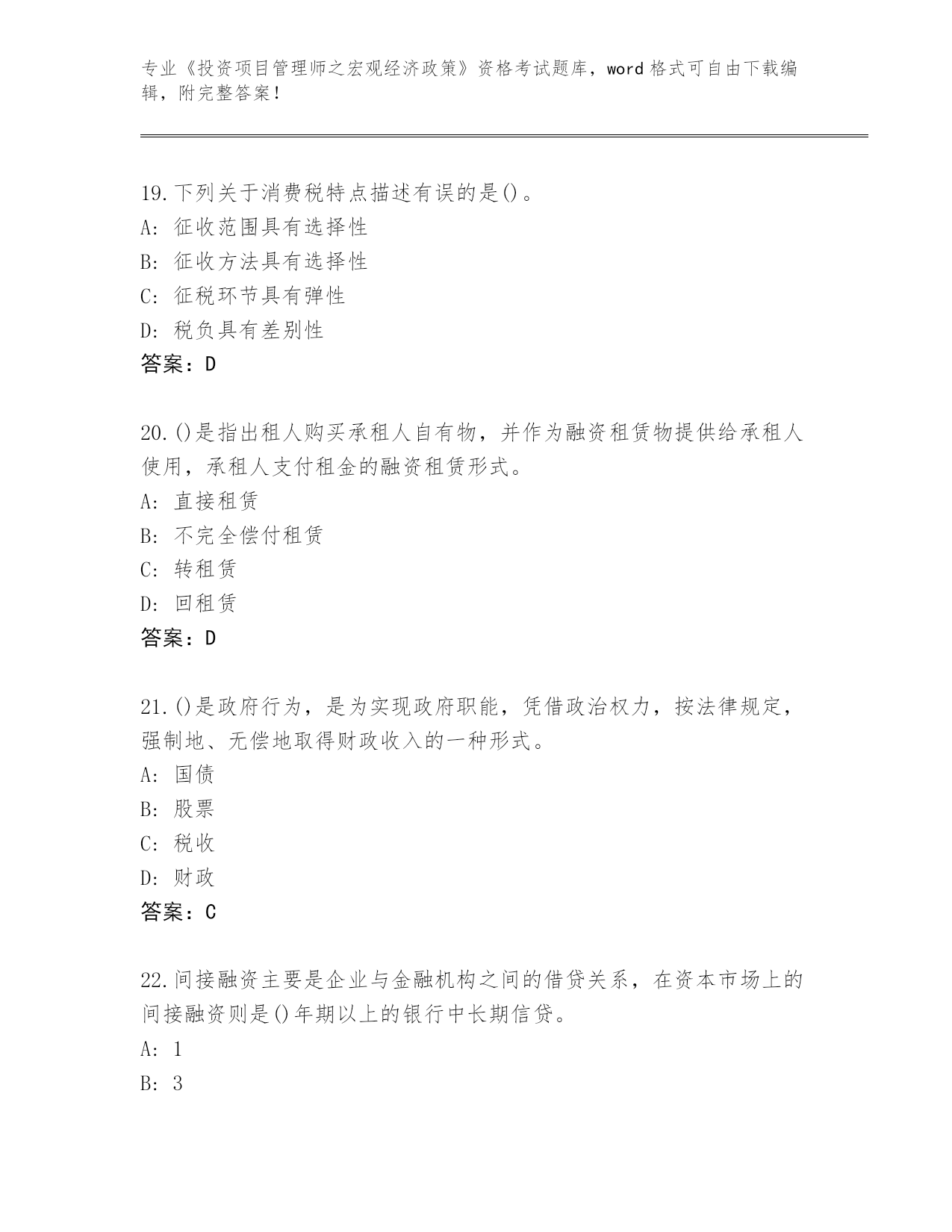 专业《投资项目管理师之宏观经济政策》资格考试题库，word 格式可自由下载编辑，附完整答案！

19.下列关于消费税特点描述有误的是()。
A: 征收范围具有选择性
B: 征收方法具有选择性
C: 征税环节具有弹性
D: 税负具有差别性
答案：D

20.()是指出租人购买承租人自有物，并作为融资租赁物提供给承租人使用，承租人支付租金的融资租赁形式。
A: 直接租赁
B: 不完全偿付租赁
C: 转租赁
D: 回租赁
答案：D

21.()是政府行为，是为实现政府职能，凭借政治权力，按法律规定，强制地、无偿地取得财政收入的一种形式。
A: 国债
B: 股票
C: 税收
D: 财政
答案：C

22.间接融资主要是企业与金融机构之间的借贷关系，在资本市场上的间接融资则是()年期以上的银行中长期信贷。
A: 1
B: 3